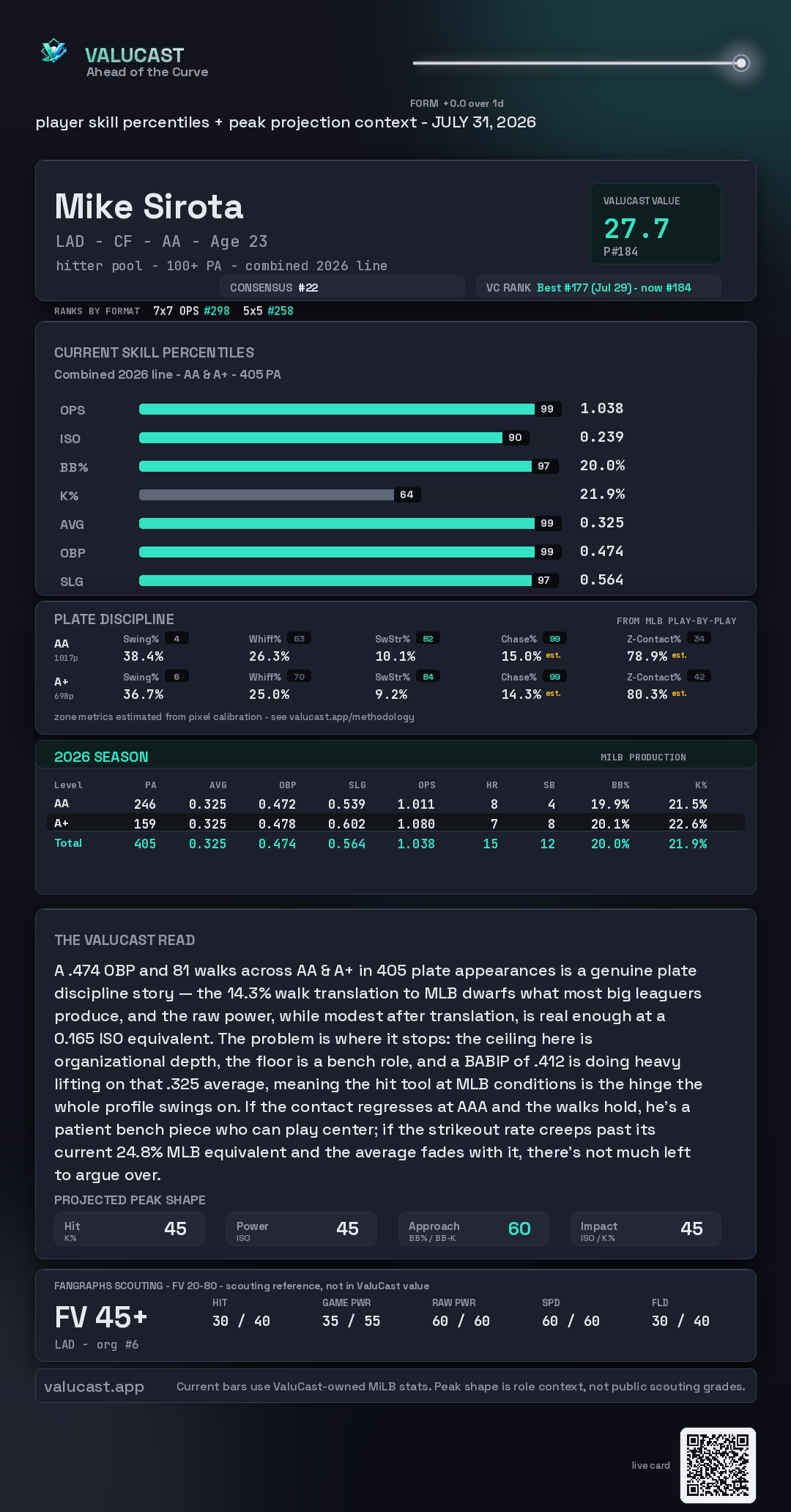 VALUCAST
Ahead of the Curve

FORM +0.0 over 1d

player skill percentiles + peak projection context - JULY 31, 2026

Mike Sirota
LAD - CF - AA - Age 23
hitter pool - 100+ PA - combined 2026 line

VALUCAST VALUE
27.7
P#184

CONSENSUS #22
VC RANK Best #177 (Jul 29) - now #184

RANKS BY FORMAT 7x7 OPS #298 5x5 #258

CURRENT SKILL PERCENTILES
Combined 2026 line - AA & A+ - 405 PA

OPS 99 1.038
ISO 90 0.239
BB% 97 20.0%
K% 64 21.9%
AVG 99 0.325
OBP 99 0.474
SLG 97 0.564

PLATE DISCIPLINE
FROM MLB PLAY-BY-PLAY

AA
1017p
Swing% 4 38.4%
Whiff% 63 26.3%
SwStr% 82 10.1%
Chase% 99 15.0% est.
Z-Contact% 34 78.9% est.

A+
698p
Swing% 6 36.7%
Whiff% 70 25.0%
SwStr% 84 9.2%
Chase% 99 14.3% est.
Z-Contact% 42 80.3% est.

zone metrics estimated from pixel calibration - see valucast.app/methodology

2026 SEASON
MILB PRODUCTION

| Level | PA | AVG | OBP | SLG | OPS | HR | SB | BB% | K% |
|---|---|---|---|---|---|---|---|---|---|
| AA | 246 | 0.325 | 0.472 | 0.539 | 1.011 | 8 | 4 | 19.9% | 21.5% |
| A+ | 159 | 0.325 | 0.478 | 0.602 | 1.080 | 7 | 8 | 20.1% | 22.6% |
| Total | 405 | 0.325 | 0.474 | 0.564 | 1.038 | 15 | 12 | 20.0% | 21.9% |

THE VALUCAST READ

A .474 OBP and 81 walks across AA & A+ in 405 plate appearances is a genuine plate discipline story — the 14.3% walk translation to MLB dwarfs what most big leaguers produce, and the raw power, while modest after translation, is real enough at a 0.165 ISO equivalent. The problem is where it stops: the ceiling here is organizational depth, the floor is a bench role, and a BABIP of .412 is doing heavy lifting on that .325 average, meaning the hit tool at MLB conditions is the hinge the whole profile swings on. If the contact regresses at AAA and the walks hold, he's a patient bench piece who can play center; if the strikeout rate creeps past its current 24.8% MLB equivalent and the average fades with it, there's not much left to argue over.

PROJECTED PEAK SHAPE
Hit K% 45
Power ISO 45
Approach BB% / BB-K 60
Impact ISO / K% 45

FANGRAPHS SCOUTING - FV 20-80 - scouting reference, not in ValuCast value
FV 45+
LAD - org #6
HIT 30 / 40
GAME PWR 35 / 55
RAW PWR 60 / 60
SPD 60 / 60
FLD 30 / 40

valucast.app
Current bars use ValuCast-owned MiLB stats. Peak shape is role context, not public scouting grades.

live card